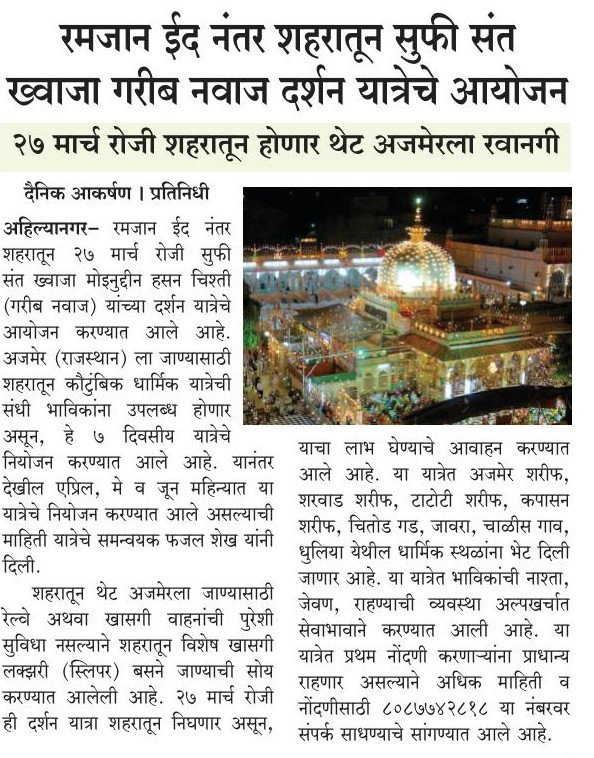 रमजान ईद नंतर शहरातून सुफी संत ख्वाजा गरीब नवाज दर्शन यात्रेचे आयोजन

२७ मार्च रोजी शहरातून होणार थेट अजमेरला रवानगी

दैनिक आकर्षण । प्रतिनिधी

अहिल्यानगर– रमजान ईद नंतर शहरातून २७ मार्च रोजी सुफी संत ख्वाजा मोइनुद्दीन हसन चिश्ती (गरीब नवाज) यांच्या दर्शन यात्रेचे आयोजन करण्यात आले आहे. अजमेर (राजस्थान) ला जाण्यासाठी शहरातून कौटुंबिक धार्मिक यात्रेची संधी भाविकांना उपलब्ध होणार असून, हे ७ दिवसीय यात्रेचे नियोजन करण्यात आले आहे. यानंतर देखील एप्रिल, मे व जून महिन्यात या यात्रेचे नियोजन करण्यात आले असल्याची माहिती यात्रेचे समन्वयक फजल शेख यांनी दिली.

शहरातून थेट अजमेरला जाण्यासाठी रेल्वे अथवा खासगी वाहनांची पुरेशी सुविधा नसल्याने शहरातून विशेष खासगी लक्झरी (स्लिपर) बसने जाण्याची सोय करण्यात आलेली आहे. २७ मार्च रोजी ही दर्शन यात्रा शहरातून निघणार असून, याचा लाभ घेण्याचे आवाहन करण्यात आले आहे. या यात्रेत अजमेर शरीफ, शरवाड शरीफ, टाटोटी शरीफ, कपासन शरीफ, चितोड गड, जावरा, चाळीस गाव, धुलिया येथील धार्मिक स्थळांना भेट दिली जाणार आहे. या यात्रेत भाविकांची नाश्ता, जेवण, राहण्याची व्यवस्था अल्पखर्चात सेवाभावाने करण्यात आली आहे. या यात्रेत प्रथम नोंदणी करणाऱ्यांना प्राधान्य राहणार असल्याने अधिक माहिती व नोंदणीसाठी ८०८७७४२८१८ या नंबरवर संपर्क साधण्याचे सांगण्यात आले आहे.